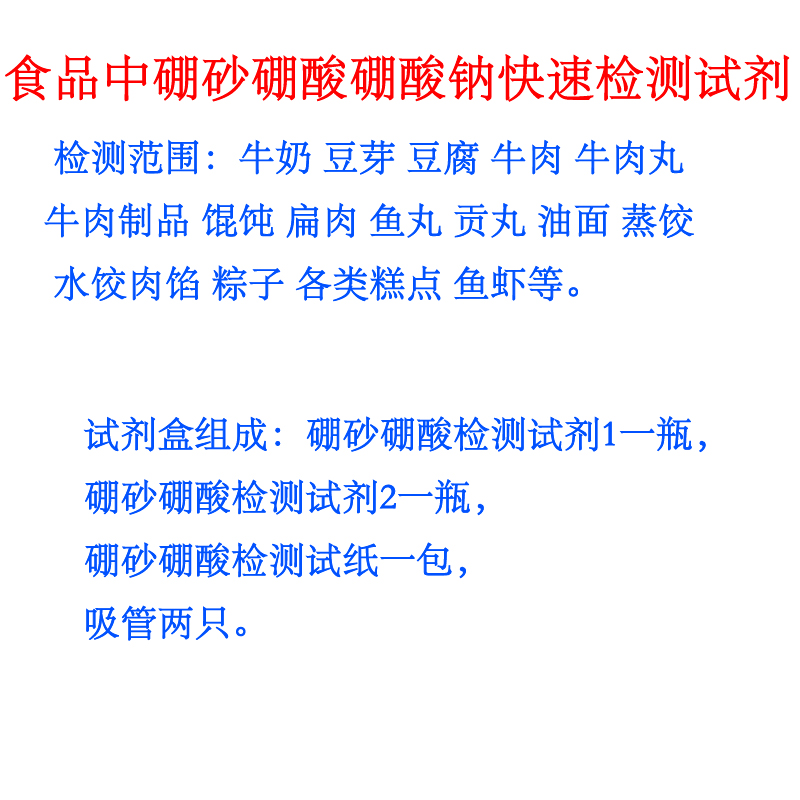 食品中硼砂硼酸硼酸钠快速检测试剂

检测范围：牛奶 豆芽 豆腐 牛肉 牛肉丸 牛肉制品 馄饨 扁肉 鱼丸 贡丸 油面 蒸饺 水饺肉馅 粽子 各类糕点 鱼虾等。

试剂盒组成：硼砂硼酸检测试剂1一瓶，
硼砂硼酸检测试剂2一瓶，
硼砂硼酸检测试纸一包，
吸管两只。